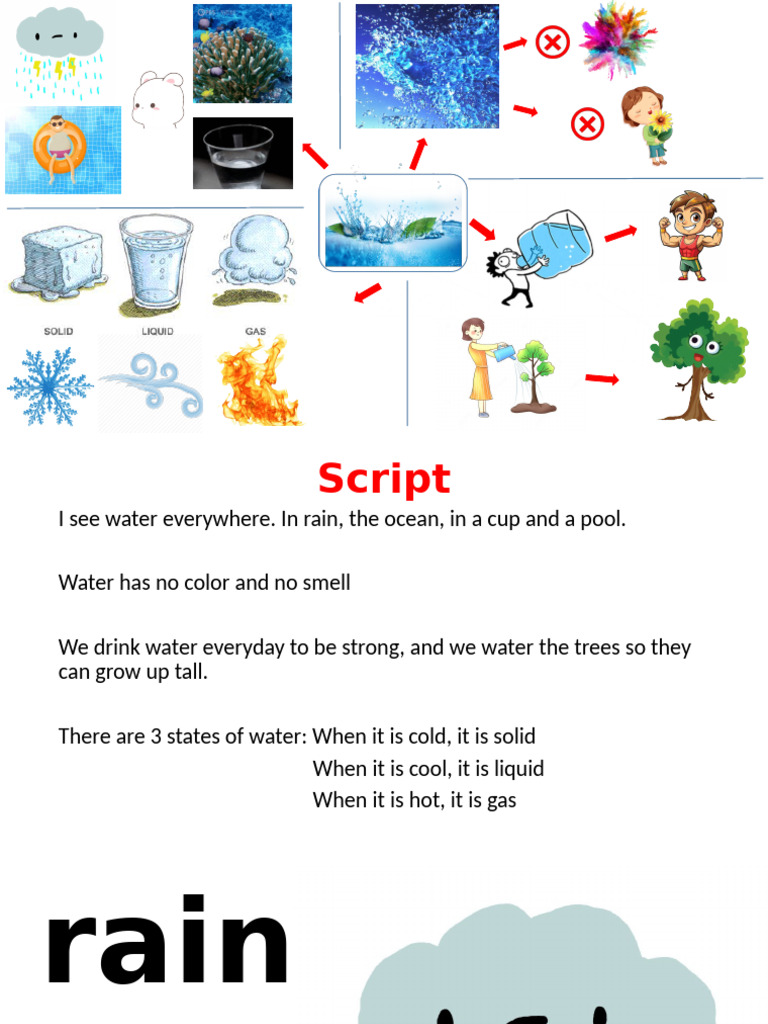 SOLID
LIQUID
GAS

Script

I see water everywhere. In rain, the ocean, in a cup and a pool.

Water has no color and no smell

We drink water everyday to be strong, and we water the trees so they can grow up tall.

There are 3 states of water: When it is cold, it is solid
When it is cool, it is liquid
When it is hot, it is gas

rain